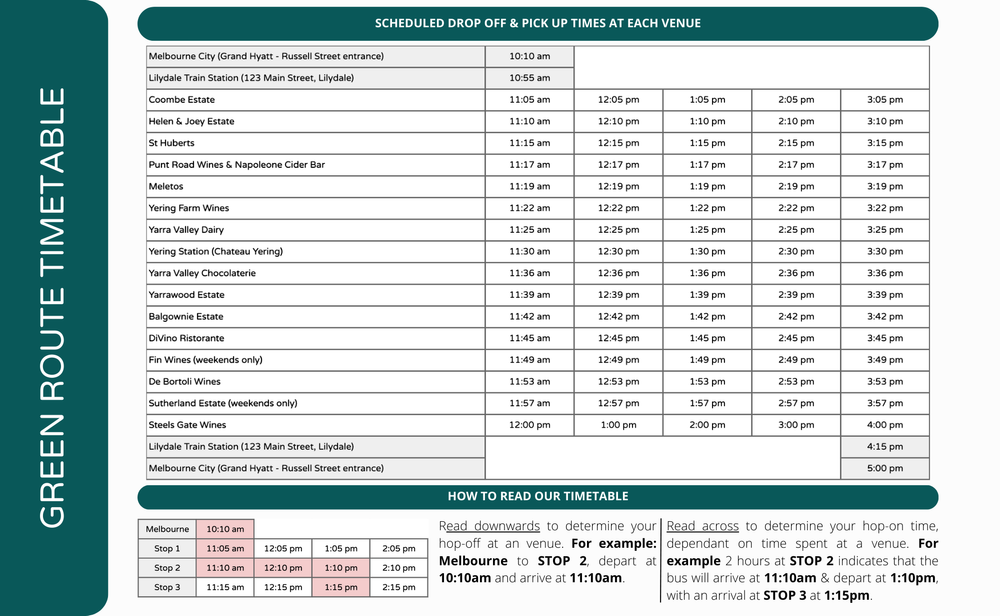 GREEN ROUTE TIMETABLE

SCHEDULED DROP OFF & PICK UP TIMES AT EACH VENUE

| | | | | | |
|---|---|---|---|---|---|
| Melbourne City (Grand Hyatt - Russell Street entrance) | 10:10 am | | | | |
| Lilydale Train Station (123 Main Street, Lilydale) | 10:55 am | | | | |
| Coombe Estate | 11:05 am | 12:05 pm | 1:05 pm | 2:05 pm | 3:05 pm |
| Helen & Joey Estate | 11:10 am | 12:10 pm | 1:10 pm | 2:10 pm | 3:10 pm |
| St Huberts | 11:15 am | 12:15 pm | 1:15 pm | 2:15 pm | 3:15 pm |
| Punt Road Wines & Napoleone Cider Bar | 11:17 am | 12:17 pm | 1:17 pm | 2:17 pm | 3:17 pm |
| Meletos | 11:19 am | 12:19 pm | 1:19 pm | 2:19 pm | 3:19 pm |
| Yering Farm Wines | 11:22 am | 12:22 pm | 1:22 pm | 2:22 pm | 3:22 pm |
| Yarra Valley Dairy | 11:25 am | 12:25 pm | 1:25 pm | 2:25 pm | 3:25 pm |
| Yering Station (Chateau Yering) | 11:30 am | 12:30 pm | 1:30 pm | 2:30 pm | 3:30 pm |
| Yarra Valley Chocolaterie | 11:36 am | 12:36 pm | 1:36 pm | 2:36 pm | 3:36 pm |
| Yarrawood Estate | 11:39 am | 12:39 pm | 1:39 pm | 2:39 pm | 3:39 pm |
| Balgownie Estate | 11:42 am | 12:42 pm | 1:42 pm | 2:42 pm | 3:42 pm |
| DiVino Ristorante | 11:45 am | 12:45 pm | 1:45 pm | 2:45 pm | 3:45 pm |
| Fin Wines (weekends only) | 11:49 am | 12:49 pm | 1:49 pm | 2:49 pm | 3:49 pm |
| De Bortoli Wines | 11:53 am | 12:53 pm | 1:53 pm | 2:53 pm | 3:53 pm |
| Sutherland Estate (weekends only) | 11:57 am | 12:57 pm | 1:57 pm | 2:57 pm | 3:57 pm |
| Steels Gate Wines | 12:00 pm | 1:00 pm | 2:00 pm | 3:00 pm | 4:00 pm |
| Lilydale Train Station (123 Main Street, Lilydale) | | | | | 4:15 pm |
| Melbourne City (Grand Hyatt - Russell Street entrance) | | | | | 5:00 pm |

HOW TO READ OUR TIMETABLE

| | | | | |
|---|---|---|---|---|
| Melbourne | 10:10 am | | | |
| Stop 1 | 11:05 am | 12:05 pm | 1:05 pm | 2:05 pm |
| Stop 2 | 11:10 am | 12:10 pm | 1:10 pm | 2:10 pm |
| Stop 3 | 11:15 am | 12:15 pm | 1:15 pm | 2:15 pm |

Read downwards to determine your hop-off at an venue. For example: Melbourne to STOP 2, depart at 10:10am and arrive at 11:10am.

Read across to determine your hop-on time, dependant on time spent at a venue. For example 2 hours at STOP 2 indicates that the bus will arrive at 11:10am & depart at 1:10pm, with an arrival at STOP 3 at 1:15pm.